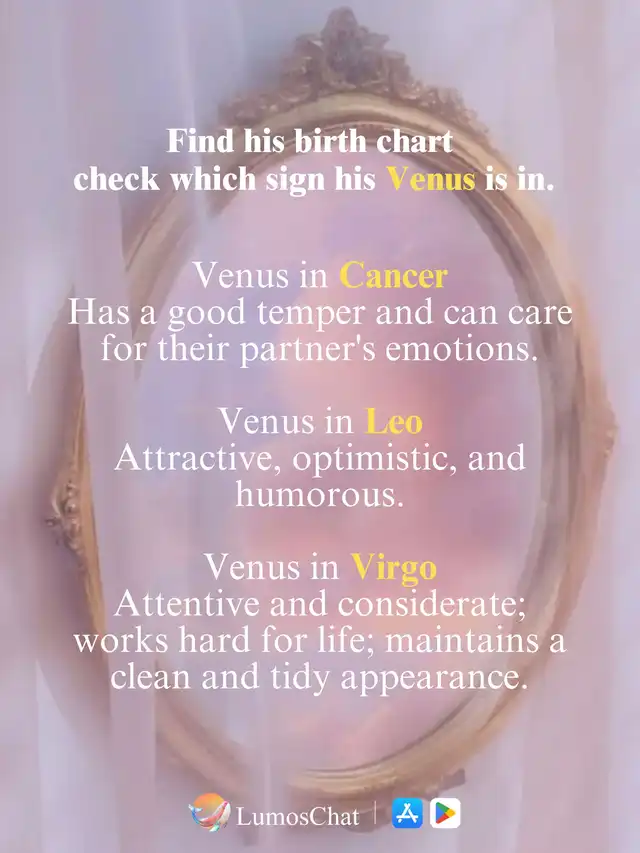 Find his birth chart
check which sign his Venus is in.

Venus in Cancer
Has a good temper and can care for their partner's emotions.

Venus in Leo
Attractive, optimistic, and humorous.

Venus in Virgo
Attentive and considerate; works hard for life; maintains a clean and tidy appearance.

LumosChat